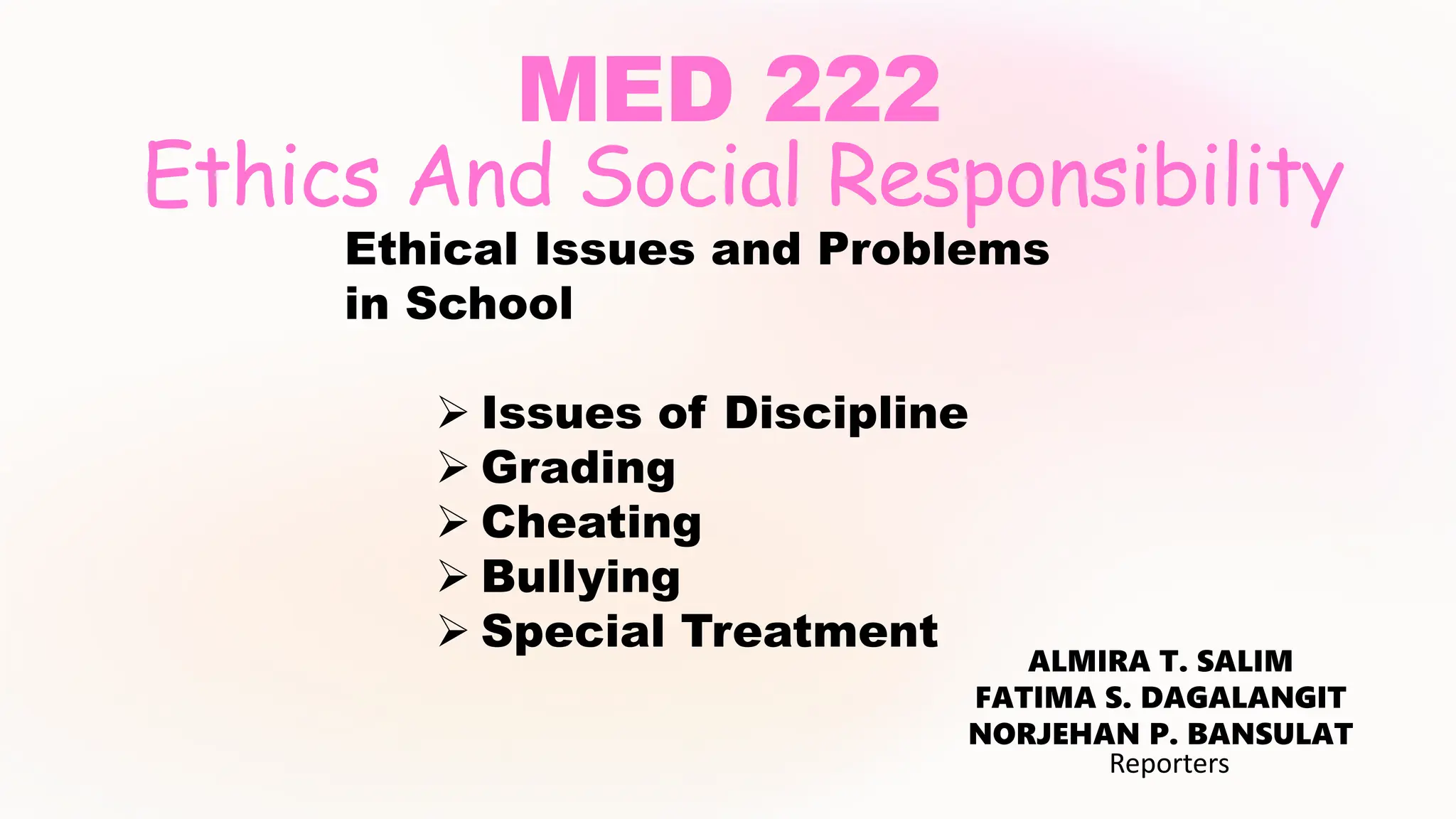 MED 222
Ethics And Social Responsibility

Ethical Issues and Problems in School

➢ Issues of Discipline
➢ Grading
➢ Cheating
➢ Bullying
➢ Special Treatment

ALMIRA T. SALIM
FATIMA S. DAGALANGIT
NORJEHAN P. BANSULAT
Reporters